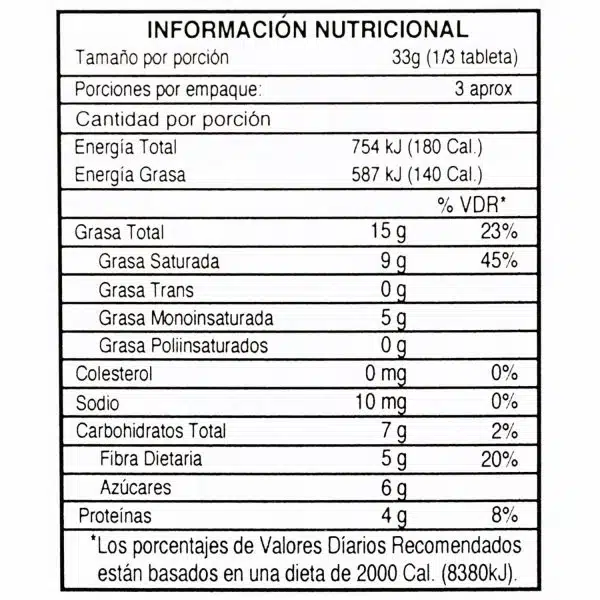 INFORMACIÓN NUTRICIONAL

| | | |
|---|---|---|
| Tamaño por porción | 33g (1/3 tableta) | |
| Porciones por empaque: | 3 aprox | |
| Cantidad por porción | | |
| Energía Total | 754 kJ (180 Cal.) | |
| Energía Grasa | 587 kJ (140 Cal.) | |
| | | % VDR* |
| Grasa Total | 15 g | 23% |
| Grasa Saturada | 9 g | 45% |
| Grasa Trans | 0 g | |
| Grasa Monoinsaturada | 5 g | |
| Grasa Poliinsaturados | 0 g | |
| Colesterol | 0 mg | 0% |
| Sodio | 10 mg | 0% |
| Carbohidratos Total | 7 g | 2% |
| Fibra Dietaria | 5 g | 20% |
| Azúcares | 6 g | |
| Proteínas | 4 g | 8% |

*Los porcentajes de Valores Díarios Recomendados están basados en una dieta de 2000 Cal. (8380kJ).